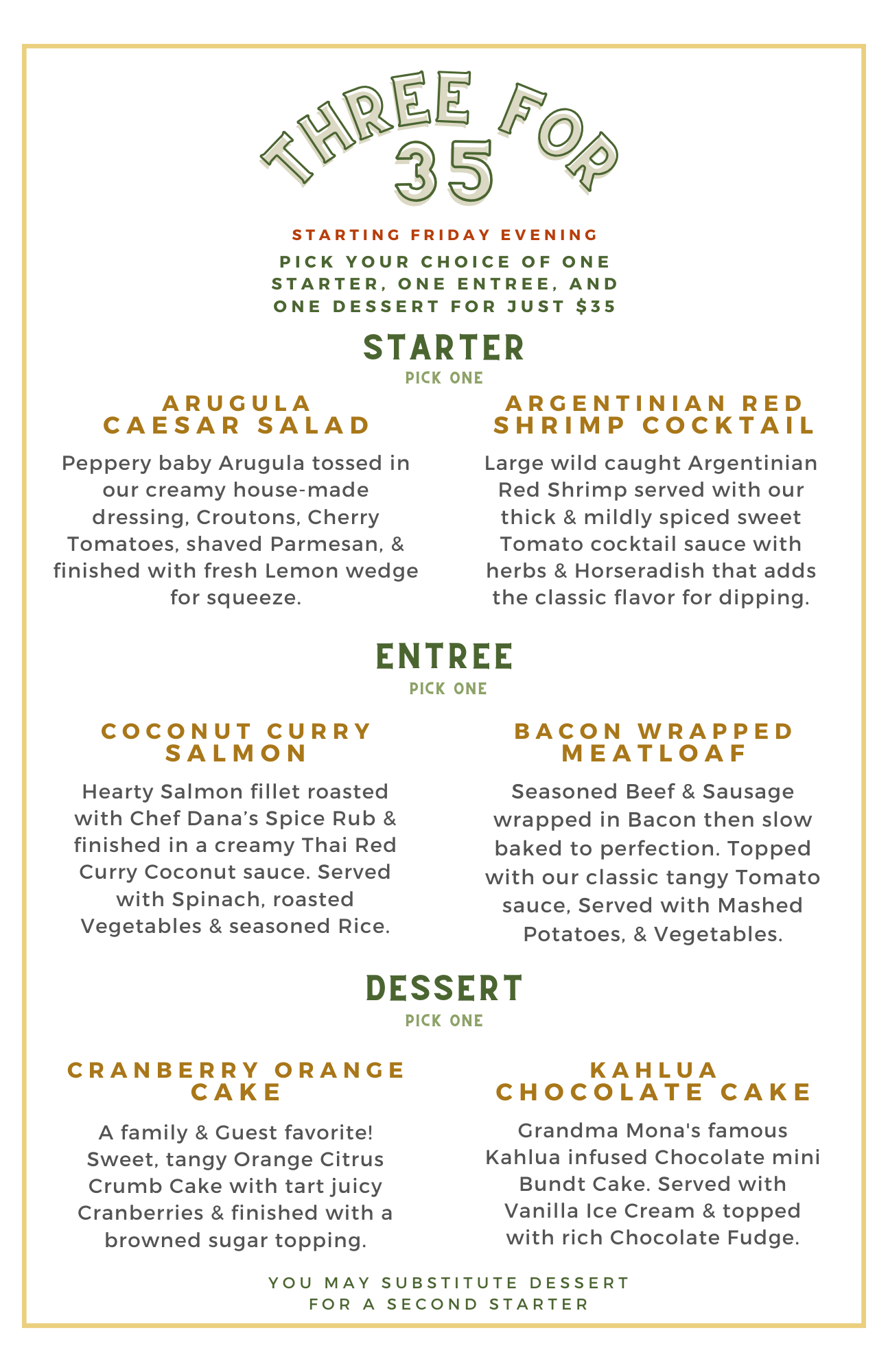 THREE FOR 35

STARTING FRIDAY EVENING

PICK YOUR CHOICE OF ONE STARTER, ONE ENTREE, AND ONE DESSERT FOR JUST $35

STARTER

PICK ONE

ARUGULA CAESAR SALAD

Peppery baby Arugula tossed in our creamy house-made dressing, Croutons, Cherry Tomatoes, shaved Parmesan, & finished with fresh Lemon wedge for squeeze.

ARGENTINIAN RED SHRIMP COCKTAIL

Large wild caught Argentinian Red Shrimp served with our thick & mildly spiced sweet Tomato cocktail sauce with herbs & Horseradish that adds the classic flavor for dipping.

ENTREE

PICK ONE

COCONUT CURRY SALMON

Hearty Salmon fillet roasted with Chef Dana's Spice Rub & finished in a creamy Thai Red Curry Coconut sauce. Served with Spinach, roasted Vegetables & seasoned Rice.

BACON WRAPPED MEATLOAF

Seasoned Beef & Sausage wrapped in Bacon then slow baked to perfection. Topped with our classic tangy Tomato sauce, Served with Mashed Potatoes, & Vegetables.

DESSERT

PICK ONE

CRANBERRY ORANGE CAKE

A family & Guest favorite! Sweet, tangy Orange Citrus Crumb Cake with tart juicy Cranberries & finished with a browned sugar topping.

KAHLUA CHOCOLATE CAKE

Grandma Mona's famous Kahlua infused Chocolate mini Bundt Cake. Served with Vanilla Ice Cream & topped with rich Chocolate Fudge.

YOU MAY SUBSTITUTE DESSERT FOR A SECOND STARTER